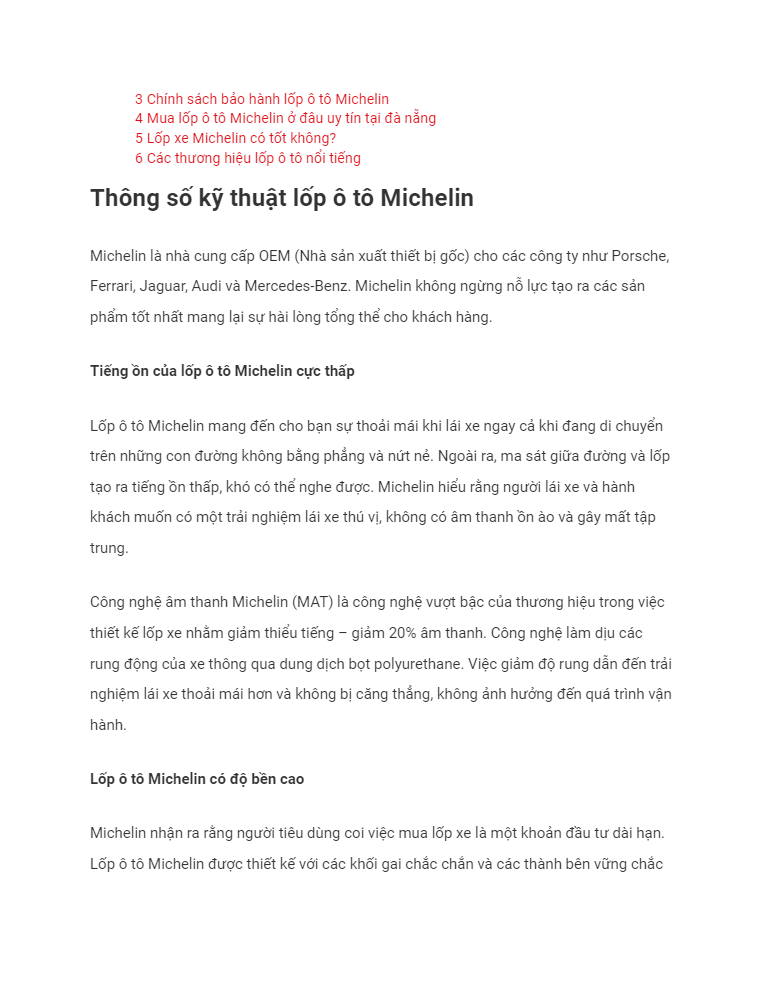 3 Chính sách bảo hành lốp ô tô Michelin
4 Mua lốp ô tô Michelin ở đâu uy tín tại đà nẵng
5 Lốp xe Michelin có tốt không?
6 Các thương hiệu lốp ô tô nổi tiếng

Thông số kỹ thuật lốp ô tô Michelin

Michelin là nhà cung cấp OEM (Nhà sản xuất thiết bị gốc) cho các công ty như Porsche, Ferrari, Jaguar, Audi và Mercedes-Benz. Michelin không ngừng nỗ lực tạo ra các sản phẩm tốt nhất mang lại sự hài lòng tổng thể cho khách hàng.

Tiếng ồn của lốp ô tô Michelin cực thấp

Lốp ô tô Michelin mang đến cho bạn sự thoải mái khi lái xe ngay cả khi đang di chuyển trên những con đường không bằng phẳng và nứt nẻ. Ngoài ra, ma sát giữa đường và lốp tạo ra tiếng ồn thấp, khó có thể nghe được. Michelin hiểu rằng người lái xe và hành khách muốn có một trải nghiệm lái xe thú vị, không có âm thanh ồn ào và gây mất tập trung.

Công nghệ âm thanh Michelin (MAT) là công nghệ vượt bậc của thương hiệu trong việc thiết kế lốp xe nhằm giảm thiểu tiếng – giảm 20% âm thanh. Công nghệ làm dịu các rung động của xe thông qua dung dịch bọt polyurethane. Việc giảm độ rung dẫn đến trải nghiệm lái xe thoải mái hơn và không bị căng thẳng, không ảnh hưởng đến quá trình vận hành.

Lốp ô tô Michelin có độ bền cao

Michelin nhận ra rằng người tiêu dùng coi việc mua lốp xe là một khoản đầu tư dài hạn. Lốp ô tô Michelin được thiết kế với các khối gai chắc chắn và các thành bên vững chắc